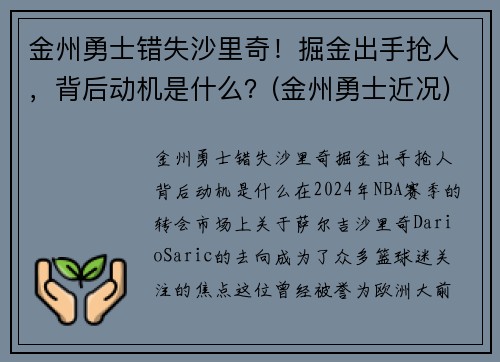 金州勇士错失沙里奇！掘金出手抢人，背后动机是什么？(金州勇士近况)

金州勇士错失沙里奇掘金出手抢人背后动机是什么在2024年NBA赛季的转会市场上关于萨尔吉沙里奇DarioSaric的去向成为了众多篮球迷关注的焦点这位曾经被誉为欧洲大前